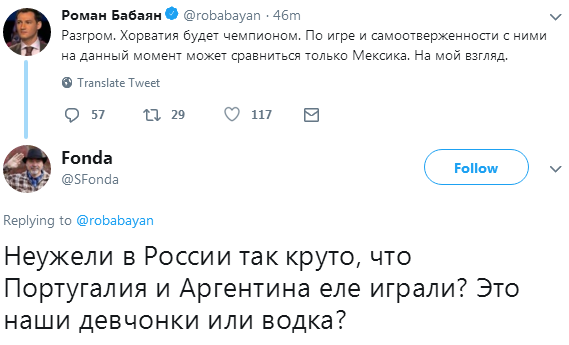 Роман Бабаян @robabayan · 46m
Разгром. Хорватия будет чемпионом. По игре и самоотверженности с ними на данный момент может сравниться только Мексика. На мой взгляд.

Translate Tweet

57 29 117

Fonda
@SFonda

Follow

Replying to @robabayan

Неужели в России так круто, что Португалия и Аргентина еле играли? Это наши девчонки или водка?